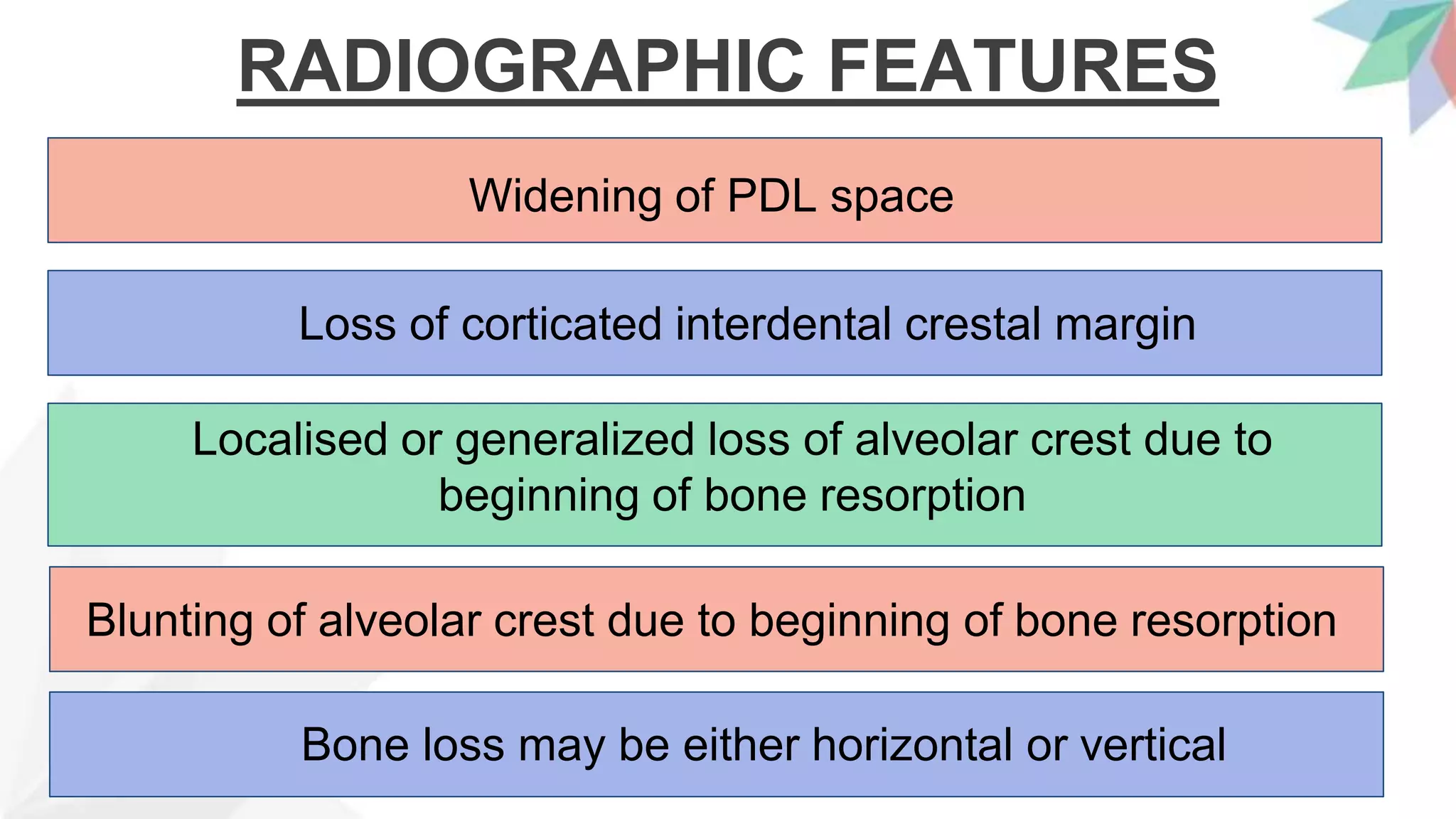 RADIOGRAPHIC FEATURES

Widening of PDL space

Loss of corticated interdental crestal margin

Localised or generalized loss of alveolar crest due to beginning of bone resorption

Blunting of alveolar crest due to beginning of bone resorption

Bone loss may be either horizontal or vertical